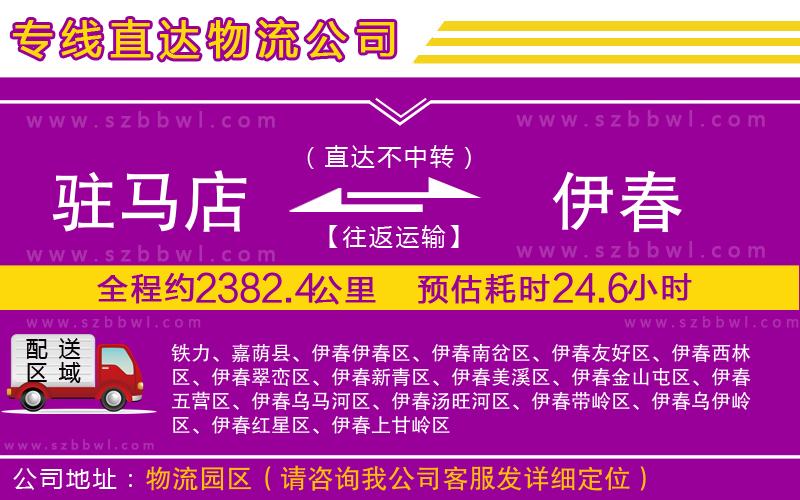 专线直达物流公司

www.szbbwl.com www.szbbwl.com

（直达不中转）

驻马店 伊春

【往返运输】

www.szbbwl.com www.szbbwl.com

全程约2382.4公里 预估耗时24.6小时

www.szbbwl.com www.szbbwl.com

配送区域

铁力、嘉荫县、伊春伊春区、伊春南岔区、伊春友好区、伊春西林区、伊春翠峦区、伊春新青区、伊春美溪区、伊春金山屯区、伊春五营区、伊春乌马河区、伊春汤旺河区、伊春带岭区、伊春乌伊岭区、伊春红星区、伊春上甘岭区

www.szbbwl.com

公司地址：物流园区（请咨询我公司客服发详细定位）